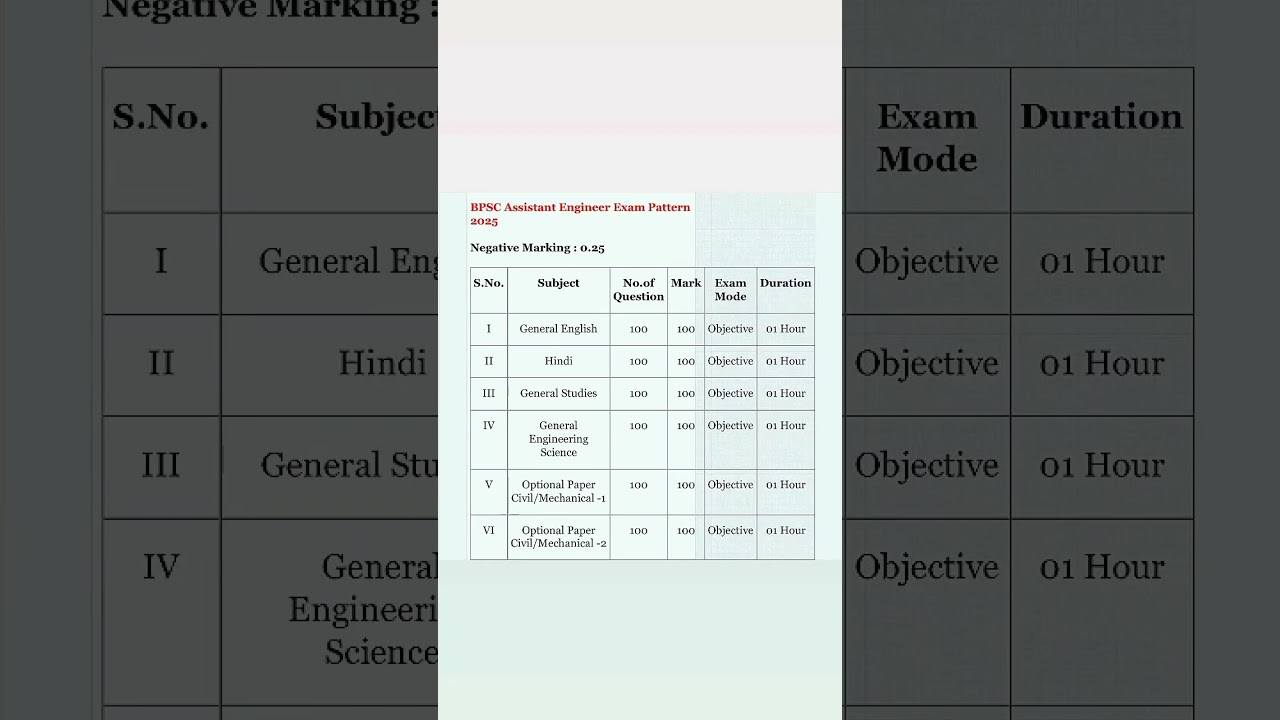 BPSC Assistant Engineer Exam Pattern 2025

Negative Marking : 0.25

| S.No. | Subject | No.of Question | Mark | Exam Mode | Duration |
|---|---|---|---|---|---|
| I | General English | 100 | 100 | Objective | 01 Hour |
| II | Hindi | 100 | 100 | Objective | 01 Hour |
| III | General Studies | 100 | 100 | Objective | 01 Hour |
| IV | General Engineering Science | 100 | 100 | Objective | 01 Hour |
| V | Optional Paper Civil/Mechanical -1 | 100 | 100 | Objective | 01 Hour |
| VI | Optional Paper Civil/Mechanical -2 | 100 | 100 | Objective | 01 Hour |